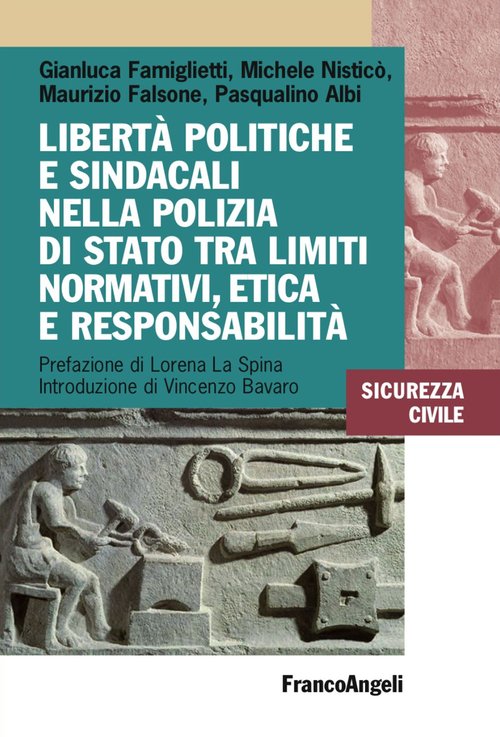 Gianluca Famiglietti, Michele Nisticò, Maurizio Falsone, Pasqualino Albi

LIBERTÀ POLITICHE
E SINDACALI
NELLA POLIZIA
DI STATO TRA LIMITI
NORMATIVI, ETICA
E RESPONSABILITÀ

Prefazione di Lorena La Spina
Introduzione di Vincenzo Bavaro

SICUREZZA
CIVILE

FrancoAngeli